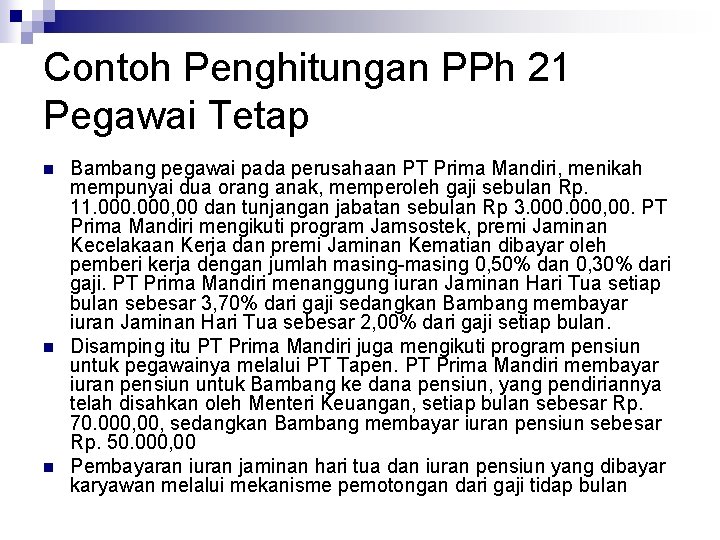 Contoh Penghitungan PPh 21 Pegawai Tetap

Bambang pegawai pada perusahaan PT Prima Mandiri, menikah mempunyai dua orang anak, memperoleh gaji sebulan Rp. 11.000.000,00 dan tunjangan jabatan sebulan Rp 3.000.000,00. PT Prima Mandiri mengikuti program Jamsostek, premi Jaminan Kecelakaan Kerja dan premi Jaminan Kematian dibayar oleh pemberi kerja dengan jumlah masing-masing 0,50% dan 0,30% dari gaji. PT Prima Mandiri menanggung iuran Jaminan Hari Tua setiap bulan sebesar 3,70% dari gaji sedangkan Bambang membayar iuran Jaminan Hari Tua sebesar 2,00% dari gaji setiap bulan.

Disamping itu PT Prima Mandiri juga mengikuti program pensiun untuk pegawainya melalui PT Tapen. PT Prima Mandiri membayar iuran pensiun untuk Bambang ke dana pensiun, yang pendiriannya telah disahkan oleh Menteri Keuangan, setiap bulan sebesar Rp. 70.000,00, sedangkan Bambang membayar iuran pensiun sebesar Rp. 50.000,00

Pembayaran iuran jaminan hari tua dan iuran pensiun yang dibayar karyawan melalui mekanisme pemotongan dari gaji tidap bulan